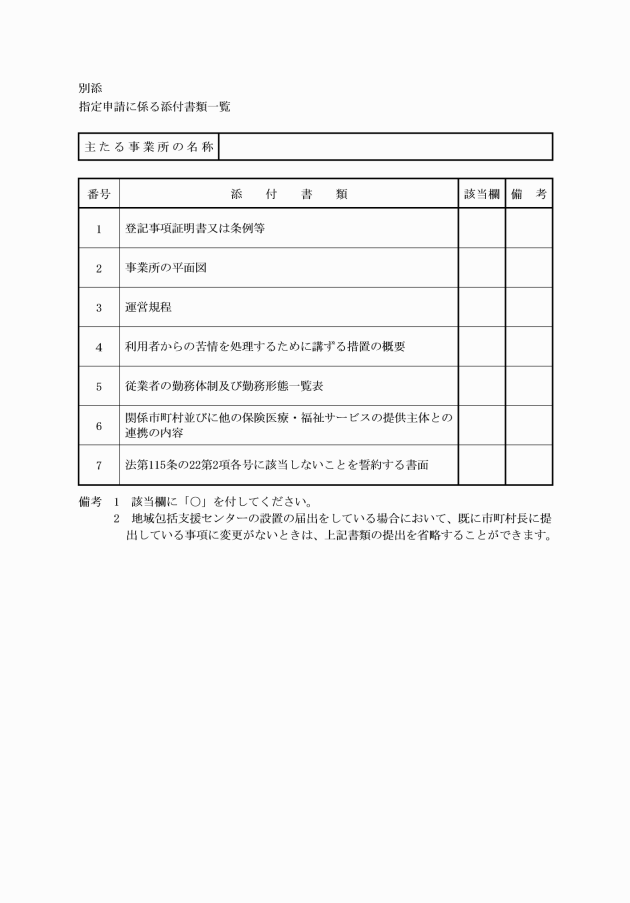 別添
指定申請に係る添付書類一覧

| 主たる事業所の名称 | |
|---|---|

| 番号 | 添　付　書　類 | 該当欄 | 備　考 |
|---|---|---|---|
| 1 | 登記事項証明書又は条例等 | | |
| 2 | 事業所の平面図 | | |
| 3 | 運営規程 | | |
| 4 | 利用者からの苦情を処理するために講ずる措置の概要 | | |
| 5 | 従業者の勤務体制及び勤務形態一覧表 | | |
| 6 | 関係市町村並びに他の保険医療・福祉サービスの提供主体との連携の内容 | | |
| 7 | 法第115条の22第2項各号に該当しないことを誓約する書面 | | |

備考　1　該当欄に「○」を付してください。
　　　2　地域包括支援センターの設置の届出をしている場合において、既に市町村長に提出している事項に変更がないときは、上記書類の提出を省略することができます。